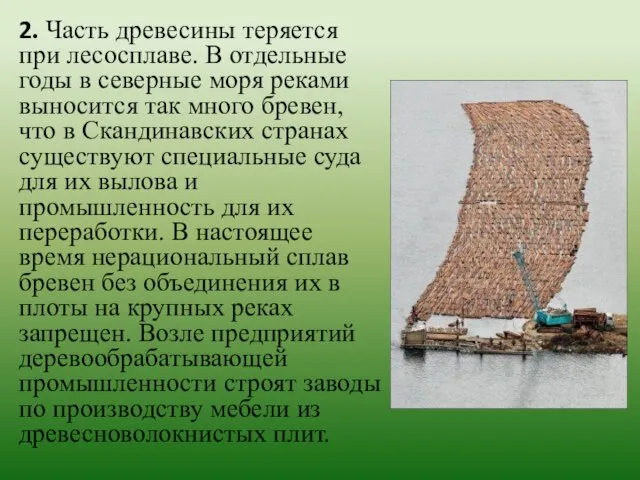 2. Часть древесины теряется при лесосплаве. В отдельные годы в северные моря реками выносится так много бревен, что в Скандинавских странах существуют специальные суда для их вылова и промышленность для их переработки. В настоящее время нерациональный сплав бревен без объединения их в плоты на крупных реках запрещен. Возле предприятий деревообрабатывающей промышленности строят заводы по производству мебели из древесноволокнистых плит.